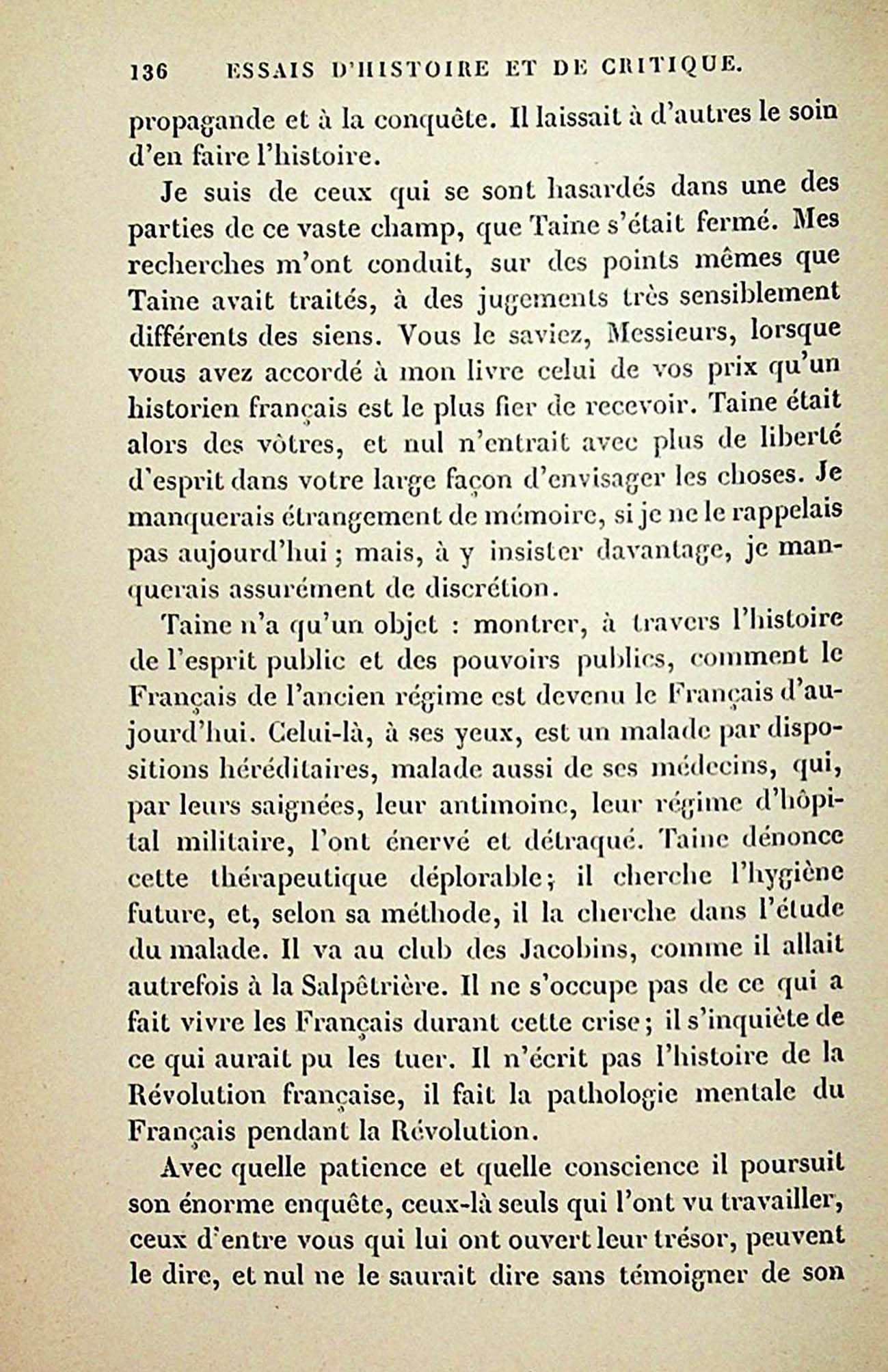 136 ESSAIS D'HISTOIRE ET DE CRITIQUE.

propagande et à la conquête. Il laissait à d'autres le soin d'en faire l'histoire.

Je suis de ceux qui se sont hasardés dans une des parties de ce vaste champ, que Taine s'était fermé. Mes recherches m'ont conduit, sur des points mêmes que Taine avait traités, à des jugements très sensiblement différents des siens. Vous le saviez, Messieurs, lorsque vous avez accordé à mon livre celui de vos prix qu'un historien français est le plus fier de recevoir. Taine était alors des vôtres, et nul n'entrait avec plus de liberté d'esprit dans votre large façon d'envisager les choses. Je manquerais étrangement de mémoire, si je ne le rappelais pas aujourd'hui ; mais, à y insister davantage, je manquerais assurément de discrétion.

Taine n'a qu'un objet : montrer, à travers l'histoire de l'esprit public et des pouvoirs publics, comment le Français de l'ancien régime est devenu le Français d'aujourd'hui. Celui-là, à ses yeux, est un malade par dispositions héréditaires, malade aussi de ses médecins, qui, par leurs saignées, leur antimoine, leur régime d'hôpital militaire, l'ont énervé et détraqué. Taine dénonce cette thérapeutique déplorable; il cherche l'hygiène future, et, selon sa méthode, il la cherche dans l'étude du malade. Il va au club des Jacobins, comme il allait autrefois à la Salpêtrière. Il ne s'occupe pas de ce qui a fait vivre les Français durant cette crise; il s'inquiète de ce qui aurait pu les tuer. Il n'écrit pas l'histoire de la Révolution française, il fait la pathologie mentale du Français pendant la Révolution.

Avec quelle patience et quelle conscience il poursuit son énorme enquête, ceux-là seuls qui l'ont vu travailler, ceux d'entre vous qui lui ont ouvert leur trésor, peuvent le dire, et nul ne le saurait dire sans témoigner de son